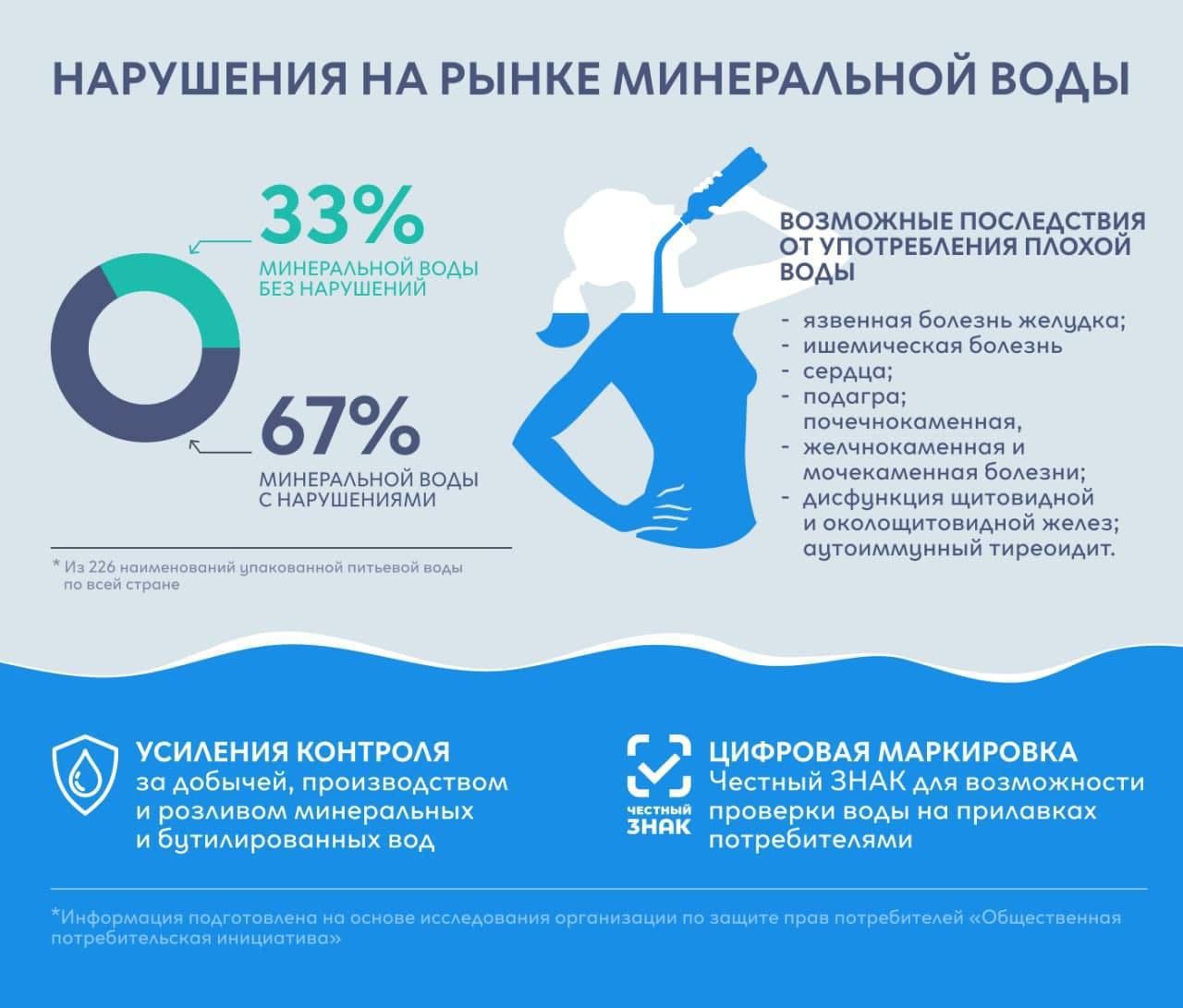 НАРУШЕНИЯ НА РЫНКЕ МИНЕРАЛЬНОЙ ВОДЫ

33%
МИНЕРАЛЬНОЙ ВОДЫ БЕЗ НАРУШЕНИЙ

67%
МИНЕРАЛЬНОЙ ВОДЫ С НАРУШЕНИЯМИ

* Из 226 наименований упакованной питьевой воды по всей стране

ВОЗМОЖНЫЕ ПОСЛЕДСТВИЯ ОТ УПОТРЕБЛЕНИЯ ПЛОХОЙ ВОДЫ

- язвенная болезнь желудка;
- ишемическая болезнь
- сердца;
- подагра; почечнокаменная,
- желчнокаменная и мочекаменная болезни;
- дисфункция щитовидной и околощитовидной желез; аутоиммунный тиреоидит.

УСИЛЕНИЯ КОНТРОЛЯ
за добычей, производством и розливом минеральных и бутилированных вод

ЧЕСТНЫЙ ЗНАК

ЦИФРОВАЯ МАРКИРОВКА
Честный ЗНАК для возможности проверки воды на прилавках потребителями

*Информация подготовлена на основе исследования организации по защите прав потребителей «Общественная потребительская инициатива»